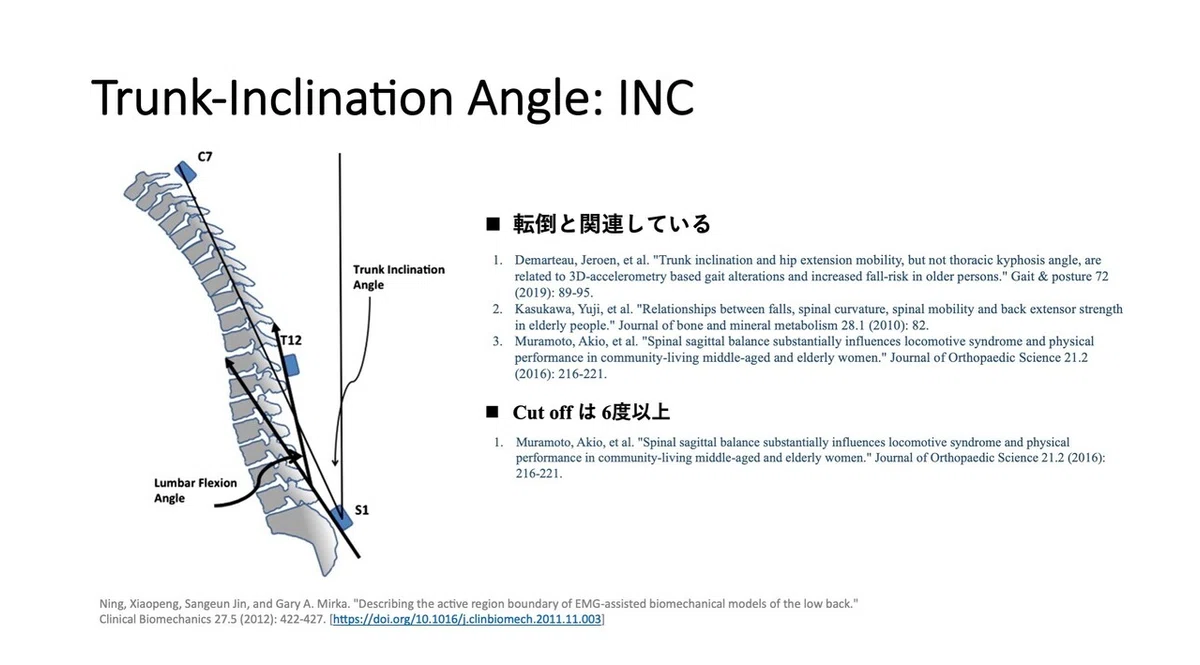 Trunk-Inclination Angle: INC

C7

Trunk Inclination Angle

T12

Lumbar Flexion Angle

S1

■ 転倒と関連している

1. Demarteau, Jeroen, et al. "Trunk inclination and hip extension mobility, but not thoracic kyphosis angle, are related to 3D-accelerometry based gait alterations and increased fall-risk in older persons." Gait & posture 72 (2019): 89-95.
2. Kasukawa, Yuji, et al. "Relationships between falls, spinal curvature, spinal mobility and back extensor strength in elderly people." Journal of bone and mineral metabolism 28.1 (2010): 82.
3. Muramoto, Akio, et al. "Spinal sagittal balance substantially influences locomotive syndrome and physical performance in community-living middle-aged and elderly women." Journal of Orthopaedic Science 21.2 (2016): 216-221.

■ Cut off は 6度以上

1. Muramoto, Akio, et al. "Spinal sagittal balance substantially influences locomotive syndrome and physical performance in community-living middle-aged and elderly women." Journal of Orthopaedic Science 21.2 (2016): 216-221.

Ning, Xiaopeng, Sangeun Jin, and Gary A. Mirka. "Describing the active region boundary of EMG-assisted biomechanical models of the low back." Clinical Biomechanics 27.5 (2012): 422-427. [https://doi.org/10.1016/j.clinbiomech.2011.11.003]